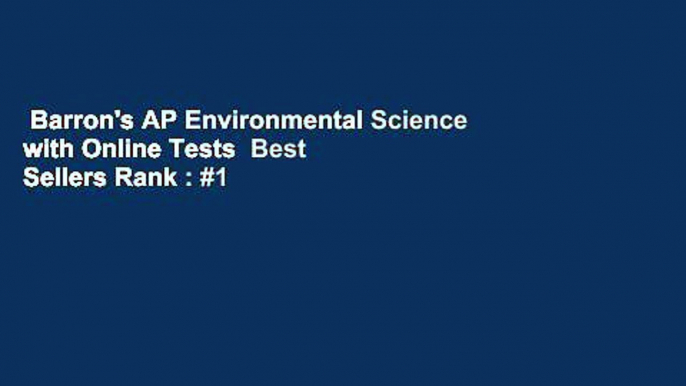 Barron's AP Environmental Science with Online Tests Best Sellers Rank : #1